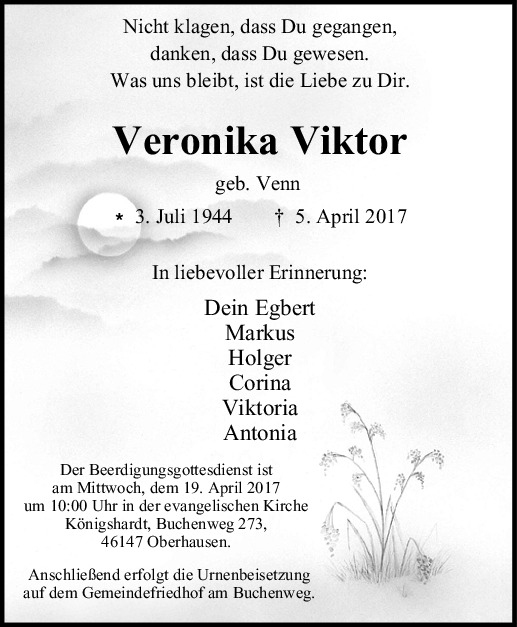 Nicht klagen, dass Du gegangen,
danken, dass Du gewesen.
Was uns bleibt, ist die Liebe zu Dir.

Veronika Viktor

geb. Venn

* 3. Juli 1944 † 5. April 2017

In liebevoller Erinnerung:

Dein Egbert
Markus
Holger
Corina
Viktoria
Antonia

Der Beerdigungsgottesdienst ist
am Mittwoch, dem 19. April 2017
um 10:00 Uhr in der evangelischen Kirche
Königshardt, Buchenweg 273,
46147 Oberhausen.

Anschließend erfolgt die Urnenbeisetzung
auf dem Gemeindefriedhof am Buchenweg.